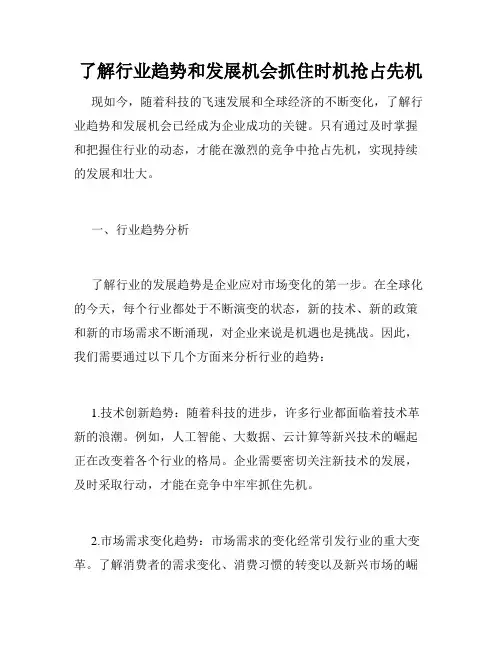 了解行业趋势和发展机会抓住时机抢占先机

现如今，随着科技的飞速发展和全球经济的不断变化，了解行业趋势和发展机会已经成为企业成功的关键。只有通过及时掌握和把握住行业的动态，才能在激烈的竞争中抢占先机，实现持续的发展和壮大。

一、行业趋势分析

了解行业的发展趋势是企业应对市场变化的第一步。在全球化的今天，每个行业都处于不断演变的状态，新的技术、新的政策和新的市场需求不断涌现，对企业来说是机遇也是挑战。因此，我们需要通过以下几个方面来分析行业的趋势：

1.技术创新趋势：随着科技的进步，许多行业都面临着技术革新的浪潮。例如，人工智能、大数据、云计算等新兴技术的崛起正在改变着各个行业的格局。企业需要密切关注新技术的发展，及时采取行动，才能在竞争中牢牢抓住先机。

2.市场需求变化趋势：市场需求的变化经常引发行业的重大变革。了解消费者的需求变化、消费习惯的转变以及新兴市场的崛